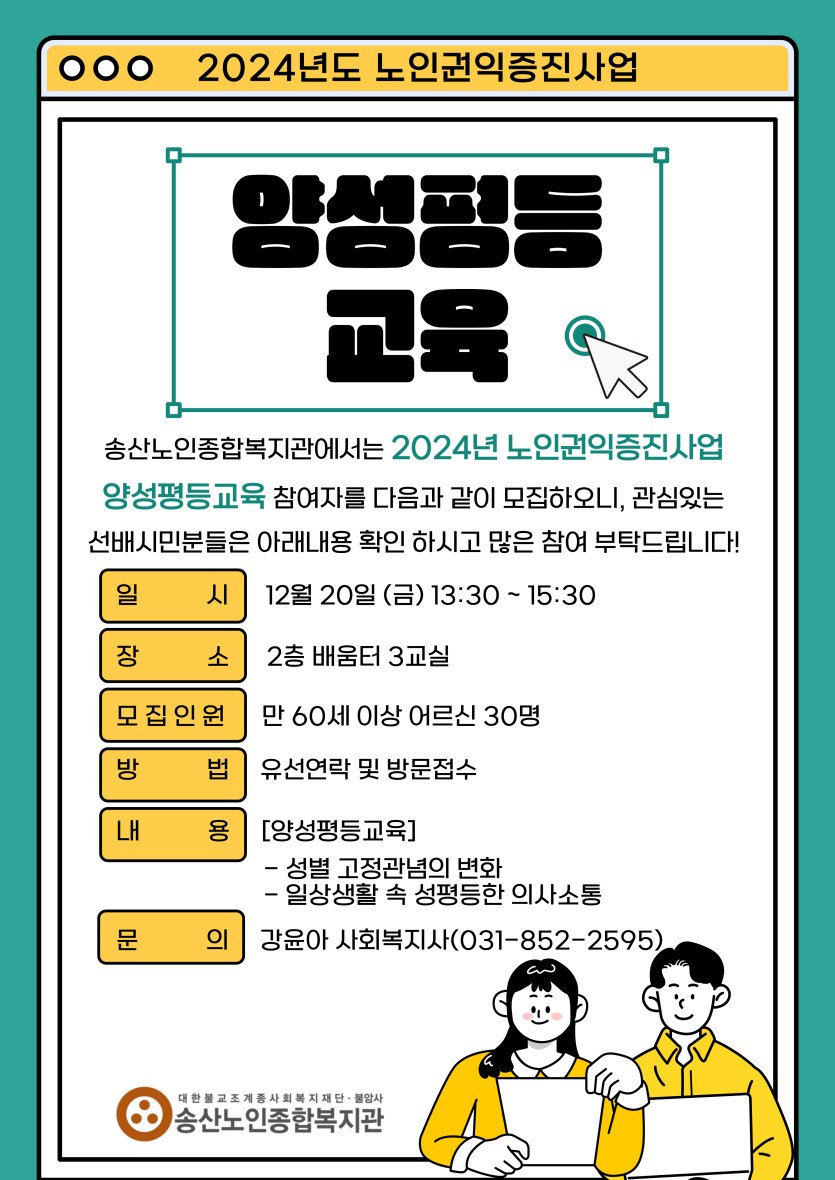 2024년도 노인권익증진사업

양성평등
교육

송산노인종합복지관에서는 2024년 노인권익증진사업 양성평등교육 참여자를 다음과 같이 모집하오니, 관심있는 선배시민분들은 아래내용 확인 하시고 많은 참여 부탁드립니다!

일 시
12월 20일 (금) 13:30 ~ 15:30

장 소
2층 배움터 3교실

모집인원
만 60세 이상 어르신 30명

방 법
유선연락 및 방문접수

내 용
[양성평등교육]
- 성별 고정관념의 변화
- 일상생활 속 성평등한 의사소통

문 의
강윤아 사회복지사(031-852-2595)

대한불교조계종사회복지재단·불암사
송산노인종합복지관